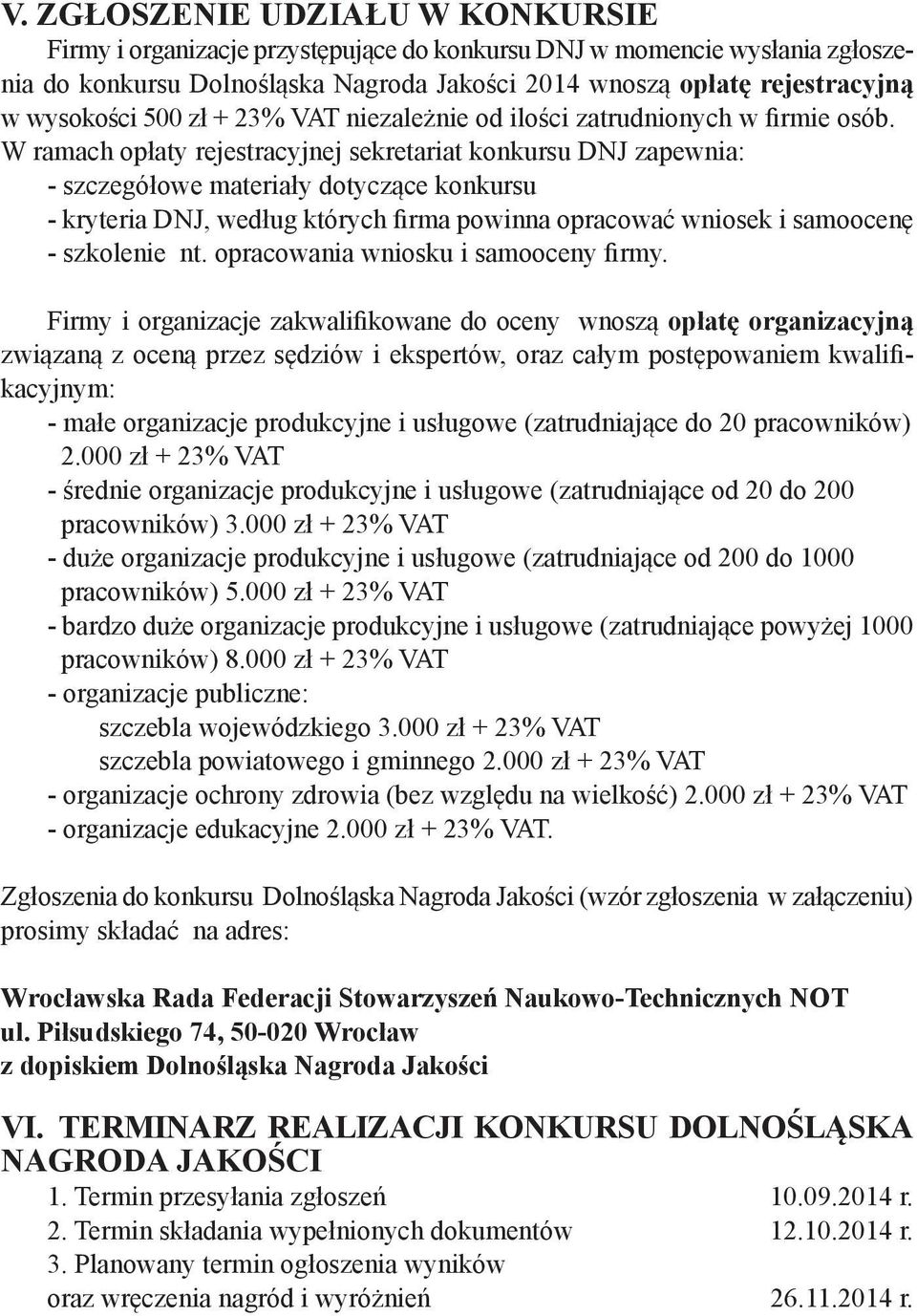 V. ZGŁOSZENIE UDZIAŁU W KONKURSIE

Firmy i organizacje przystępujące do konkursu DNJ w momencie wysłania zgłoszenia do konkursu Dolnośląska Nagroda Jakości 2014 wnoszą opłatę rejestracyjną w wysokości 500 zł + 23% VAT niezależnie od ilości zatrudnionych w firmie osób. W ramach opłaty rejestracyjnej sekretariat konkursu DNJ zapewnia:
- szczegółowe materiały dotyczące konkursu
- kryteria DNJ, według których firma powinna opracować wniosek i samoocenę
- szkolenie nt. opracowania wniosku i samooceny firmy.

Firmy i organizacje zakwalifikowane do oceny wnoszą opłatę organizacyjną związaną z oceną przez sędziów i ekspertów, oraz całym postępowaniem kwalifikacyjnym:
- małe organizacje produkcyjne i usługowe (zatrudniające do 20 pracowników) 2.000 zł + 23% VAT
- średnie organizacje produkcyjne i usługowe (zatrudniające od 20 do 200 pracowników) 3.000 zł + 23% VAT
- duże organizacje produkcyjne i usługowe (zatrudniające od 200 do 1000 pracowników) 5.000 zł + 23% VAT
- bardzo duże organizacje produkcyjne i usługowe (zatrudniające powyżej 1000 pracowników) 8.000 zł + 23% VAT
- organizacje publiczne:
szczebla wojewódzkiego 3.000 zł + 23% VAT
szczebla powiatowego i gminnego 2.000 zł + 23% VAT
- organizacje ochrony zdrowia (bez względu na wielkość) 2.000 zł + 23% VAT
- organizacje edukacyjne 2.000 zł + 23% VAT.

Zgłoszenia do konkursu Dolnośląska Nagroda Jakości (wzór zgłoszenia w załączeniu) prosimy składać na adres:

Wrocławska Rada Federacji Stowarzyszeń Naukowo-Technicznych NOT
ul. Piłsudskiego 74, 50-020 Wrocław
z dopiskiem Dolnośląska Nagroda Jakości

VI. TERMINARZ REALIZACJI KONKURSU DOLNOŚLĄSKA NAGRODA JAKOŚCI
1. Termin przesyłania zgłoszeń 10.09.2014 r.
2. Termin składania wypełnionych dokumentów 12.10.2014 r.
3. Planowany termin ogłoszenia wyników oraz wręczenia nagród i wyróżnień 26.11.2014 r.